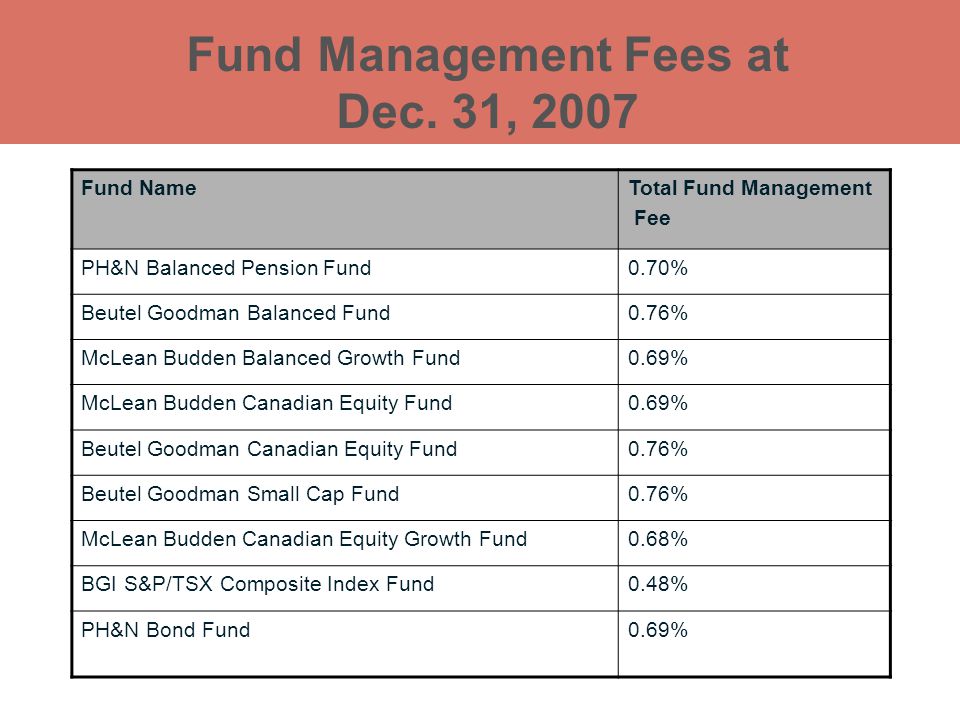 Fund Management Fees at Dec. 31, 2007

| Fund Name | Total Fund Management Fee |
|---|---|
| PH&N Balanced Pension Fund | 0.70% |
| Beutel Goodman Balanced Fund | 0.76% |
| McLean Budden Balanced Growth Fund | 0.69% |
| McLean Budden Canadian Equity Fund | 0.69% |
| Beutel Goodman Canadian Equity Fund | 0.76% |
| Beutel Goodman Small Cap Fund | 0.76% |
| McLean Budden Canadian Equity Growth Fund | 0.68% |
| BGI S&P/TSX Composite Index Fund | 0.48% |
| PH&N Bond Fund | 0.69% |